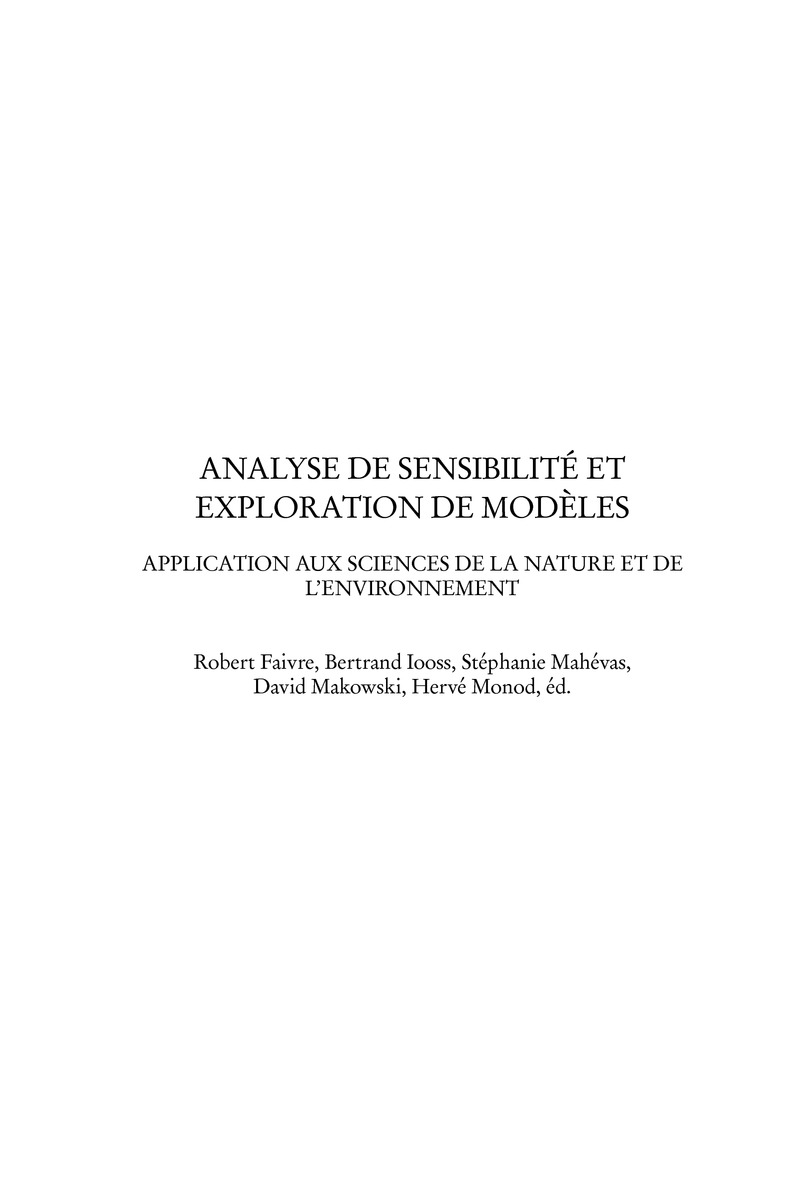 ANALYSE DE SENSIBILITÉ ET EXPLORATION DE MODÈLES

APPLICATION AUX SCIENCES DE LA NATURE ET DE L'ENVIRONNEMENT

Robert Faivre, Bertrand Iooss, Stéphanie Mahévas, David Makowski, Hervé Monod, éd.